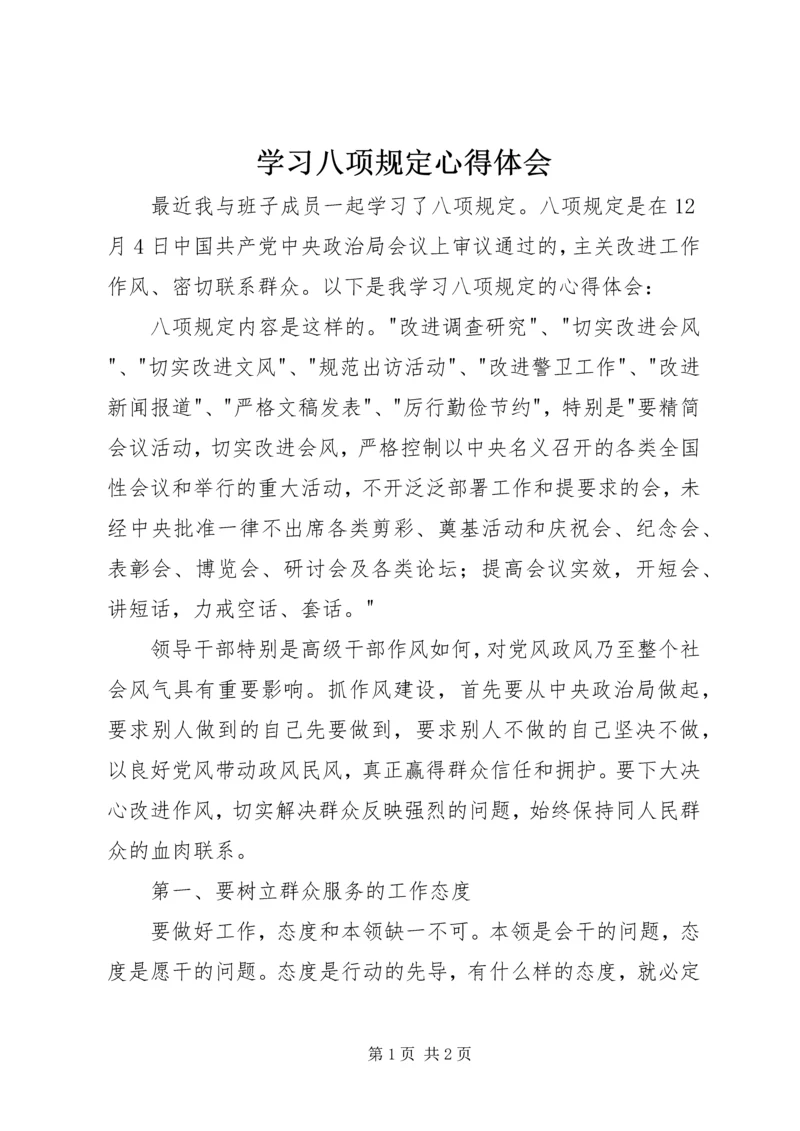 学习八项规定心得体会

最近我与班子成员一起学习了八项规定。八项规定是在12月4日中国共产党中央政治局会议上审议通过的，主关改进工作作风、密切联系群众。以下是我学习八项规定的心得体会：

八项规定内容是这样的。"改进调查研究"、"切实改进会风"、"切实改进文风"、"规范出访活动"、"改进警卫工作"、"改进新闻报道"、"严格文稿发表"、"厉行勤俭节约"，特别是"要精简会议活动，切实改进会风，严格控制以中央名义召开的各类全国性会议和举行的重大活动，不开泛泛部署工作和提要求的会，未经中央批准一律不出席各类剪彩、奠基活动和庆祝会、纪念会、表彰会、博览会、研讨会及各类论坛；提高会议实效，开短会、讲短话，力戒空话、套话。"

领导干部特别是高级干部作风如何，对党风政风乃至整个社会风气具有重要影响。抓作风建设，首先要从中央政治局做起，要求别人做到的自己先要做到，要求别人不做的自己坚决不做，以良好党风带动政风民风，真正赢得群众信任和拥护。要下大决心改进作风，切实解决群众反映强烈的问题，始终保持同人民群众的血肉联系。

第一、要树立群众服务的工作态度

要做好工作，态度和本领缺一不可。本领是会干的问题，态度是愿干的问题。态度是行动的先导，有什么样的态度，就必定

第1页 共2页